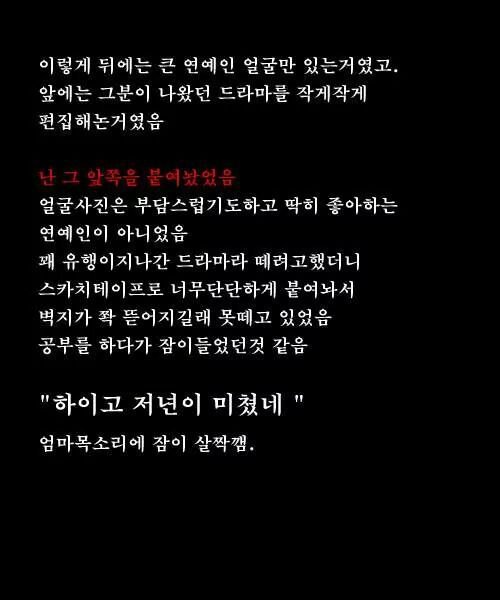 이렇게 뒤에는 큰 연예인 얼굴만 있는거였고.
앞에는 그분이 나왔던 드라마를 작게작게
편집해논거였음

난 그 앞쪽을 붙여놨었음
얼굴사진은 부담스럽기도하고 딱히 좋아하는
연예인이 아니었음
꽤 유행이지나간 드라마라 떼려고했더니
스카치테이프로 너무단단하게 붙여놔서
벽지가 쫙 뜯어지길래 못떼고 있었음
공부를 하다가 잠이들었던것 같음

"하이고 저년이 미쳤네 "
엄마목소리에 잠이 살짝깸.